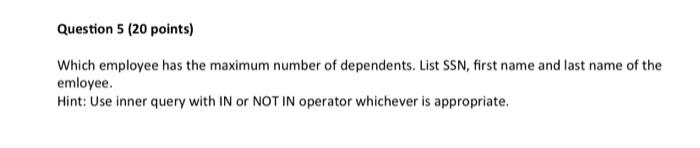 Question 5 (20 points)

Which employee has the maximum number of dependents. List SSN, first name and last name of the emloyee.
Hint: Use inner query with IN or NOT IN operator whichever is appropriate.